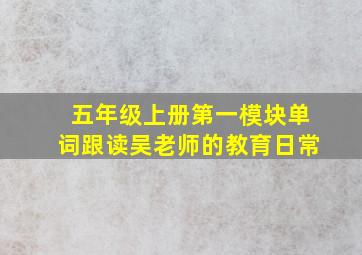 五年级上册第一模块单词跟读吴老师的教育日常